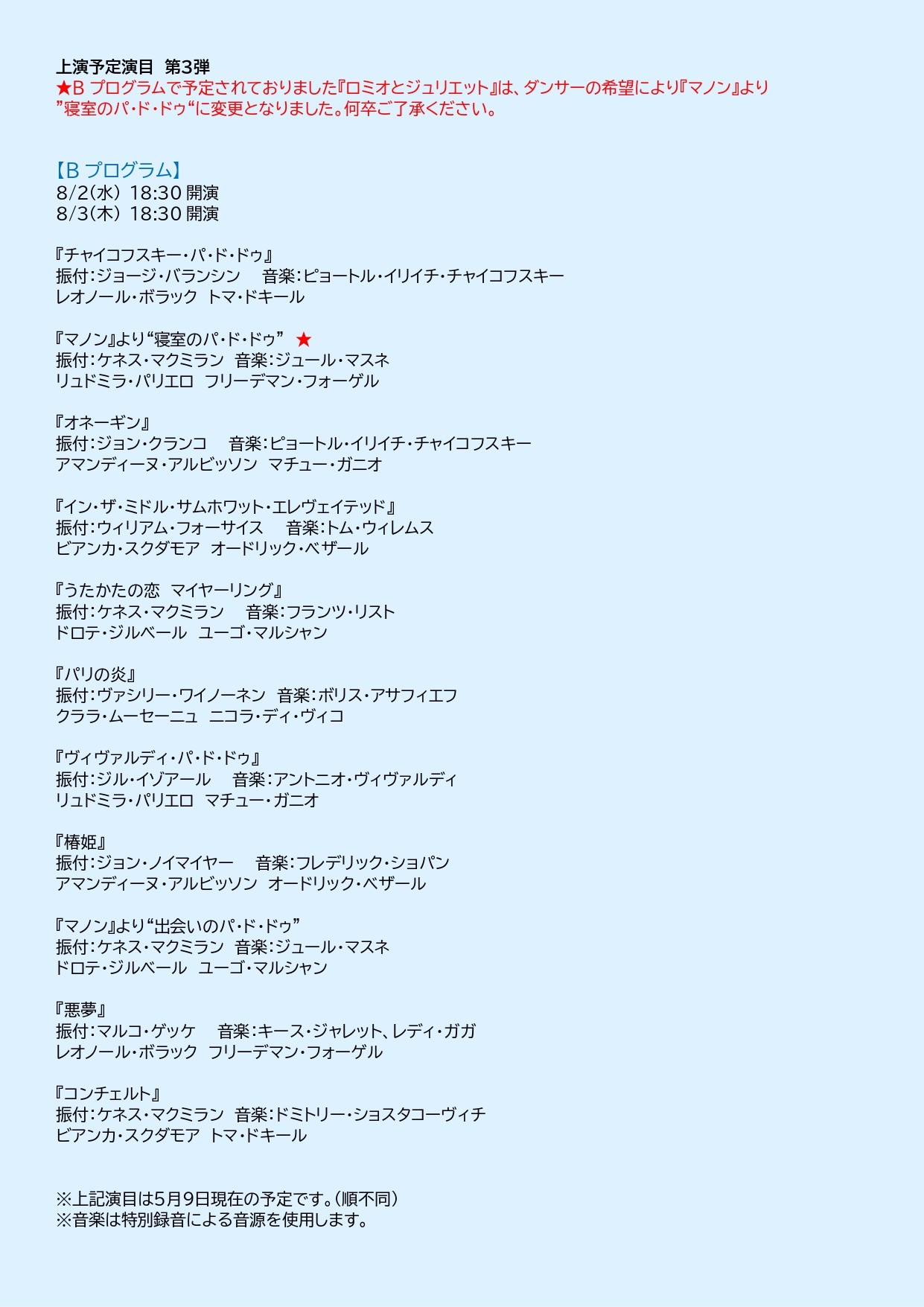 上演予定演目 第3弾
★B プログラムで予定されておりました『ロミオとジュリエット』は、ダンサーの希望により『マノン』より”寝室のパ・ド・ドゥ“に変更となりました。何卒ご了承ください。

【B プログラム】
8/2(水) 18:30 開演
8/3(木) 18:30 開演

『チャイコフスキー・パ・ド・ドゥ』
振付:ジョージ・バランシン 音楽:ピョートル・イリイチ・チャイコフスキー
レオノール・ボラック トマ・ドキール

『マノン』より“寝室のパ・ド・ドゥ” ★
振付:ケネス・マクミラン 音楽:ジュール・マスネ
リュドミラ・パリエロ フリーデマン・フォーゲル

『オネーギン』
振付:ジョン・クランコ 音楽:ピョートル・イリイチ・チャイコフスキー
アマンディーヌ・アルビッソン マチュー・ガニオ

『イン・ザ・ミドル・サムホワット・エレヴェイテッド』
振付:ウィリアム・フォーサイス 音楽:トム・ウィレムス
ビアンカ・スクダモア オードリック・ベザール

『うたかたの恋 マイヤーリング』
振付:ケネス・マクミラン 音楽:フランツ・リスト
ドロテ・ジルベール ユーゴ・マルシャン

『パリの炎』
振付:ヴァシリー・ワイノーネン 音楽:ボリス・アサフィエフ
クララ・ムーセーニュ ニコラ・ディ・ヴィコ

『ヴィヴァルディ・パ・ド・ドゥ』
振付:ジル・イゾアール 音楽:アントニオ・ヴィヴァルディ
リュドミラ・パリエロ マチュー・ガニオ

『椿姫』
振付:ジョン・ノイマイヤー 音楽:フレデリック・ショパン
アマンディーヌ・アルビッソン オードリック・ベザール

『マノン』より“出会いのパ・ド・ドゥ”
振付:ケネス・マクミラン 音楽:ジュール・マスネ
ドロテ・ジルベール ユーゴ・マルシャン

『悪夢』
振付:マルコ・ゲッケ 音楽:キース・ジャレット、レディ・ガガ
レオノール・ボラック フリーデマン・フォーゲル

『コンチェルト』
振付:ケネス・マクミラン 音楽:ドミトリー・ショスタコーヴィチ
ビアンカ・スクダモア トマ・ドキール

※上記演目は5月9日現在の予定です。(順不同)
※音楽は特別録音による音源を使用します。